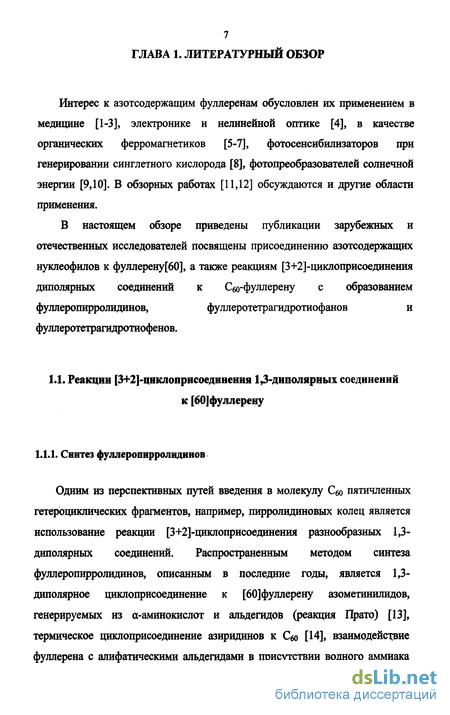 7

ГЛАВА 1. ЛИТЕРАТУРНЫЙ ОБЗОР

Интерес к азотсодержащим фуллеренам обусловлен их применением в медицине [1-3], электронике и нелинейной оптике [4], в качестве органических ферромагнетиков [5-7], фотосенсибилизаторов при генерировании синглетного кислорода [8], фотопреобразователей солнечной энергии [9,10]. В обзорных работах [11,12] обсуждаются и другие области применения.

В настоящем обзоре приведены публикации зарубежных и отечественных исследователей посвящены присоединению азотсодержащих нуклеофилов к фуллерену[60], а также реакциям [3+2]-циклоприсоединения диполярных соединений к $C_{60}$-фуллерену с образованием фуллеропирролидинов, фуллеротетрагидротиофанов и фуллеротетрагидротиофенов.

1.1. Реакции [3+2]-циклоприсоединения 1,3-диполярных соединений к [60]фуллерену

1.1.1. Синтез фуллеропирролидинов

Одним из перспективных путей введения в молекулу $C_{60}$ пятичленных гетероциклических фрагментов, например, пирролидиновых колец является использование реакции [3+2]-циклоприсоединения разнообразных 1,3-диполярных соединений. Распространенным методом синтеза фуллеропирролидинов, описанным в последние годы, является 1,3-диполярное циклоприсоединение к [60]фуллерену азометинилидов, генерируемых из α-аминокислот и альдегидов (реакция Прато) [13], термическое циклоприсоединение азиридинов к $C_{60}$ [14], взаимодействие фуллерена с алифатическими альдегидами в присутствии водного аммиака

dsLib.net
библиотека диссертаций